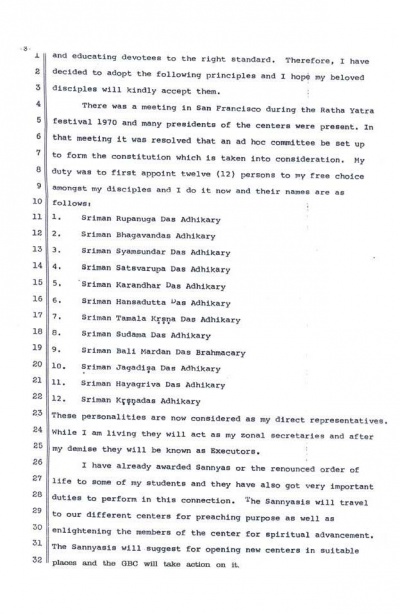 -3-

1 and educating devotees to the right standard. Therefore, I have
2 decided to adopt the following principles and I hope my beloved
3 disciples will kindly accept them.

4 There was a meeting in San Francisco during the Ratha Yatra
5 festival 1970 and many presidents of the centers were present. In
6 that meeting it was resolved that an ad hoc committee be set up
7 to form the constitution which is taken into consideration. My
8 duty was to first appoint twelve (12) persons to my free choice
9 amongst my disciples and I do it now and their names are as
10 follows:

11 1. Sriman Rupanuga Das Adhikary
12 2. Sriman Bhagavandas Adhikary
13 3. Sriman Syamsundar Das Adhikary
14 4. Sriman Satsvarupa Das Adhikary
15 5. Sriman Karandhar Das Adhikary
16 6. Sriman Hansadutta Das Adhikary
17 7. Sriman Tamala Kṛṣṇa Das Adhikary
18 8. Sriman Sudama Das Adhikary
19 9. Sriman Bali Mardan Das Brahmacary
20 10. Sriman Jagadiṣa Das Adhikary
21 11. Sriman Hayagriva Das Adhikary
22 12. Sriman Kṛṣṇadas Adhikary

23 These personalities are now considered as my direct representatives.
24 While I am living they will act as my zonal secretaries and after
25 my demise they will be known as Executors.

26 I have already awarded Sannyas or the renounced order of
27 life to some of my students and they have also got very important
28 duties to perform in this connection. The Sannyasis will travel
29 to our different centers for preaching purpose as well as
30 enlightening the members of the center for spiritual advancement.
31 The Sannyasis will suggest for opening new centers in suitable
32 places and the GBC will take action on it.